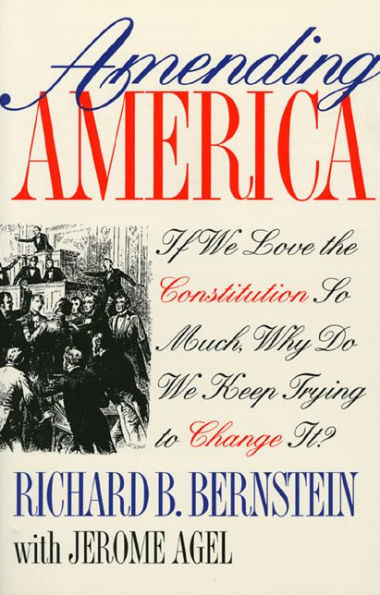 Amending
AMERICA

If We Love the Constitution So Much, Why Do We Keep Trying to Change It?

RICHARD B. BERNSTEIN
with JEROME AGEL